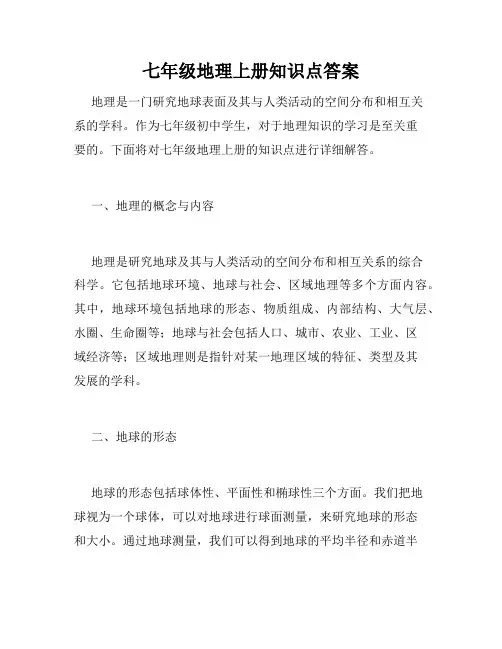 七年级地理上册知识点答案

地理是一门研究地球表面及其与人类活动的空间分布和相互关系的学科。作为七年级初中学生，对于地理知识的学习是至关重要的。下面将对七年级地理上册的知识点进行详细解答。

一、地理的概念与内容

地理是研究地球及其与人类活动的空间分布和相互关系的综合科学。它包括地球环境、地球与社会、区域地理等多个方面内容。其中，地球环境包括地球的形态、物质组成、内部结构、大气层、水圈、生命圈等；地球与社会包括人口、城市、农业、工业、区域经济等；区域地理则是指针对某一地理区域的特征、类型及其发展的学科。

二、地球的形态

地球的形态包括球体性、平面性和椭球性三个方面。我们把地球视为一个球体，可以对地球进行球面测量，来研究地球的形态和大小。通过地球测量，我们可以得到地球的平均半径和赤道半